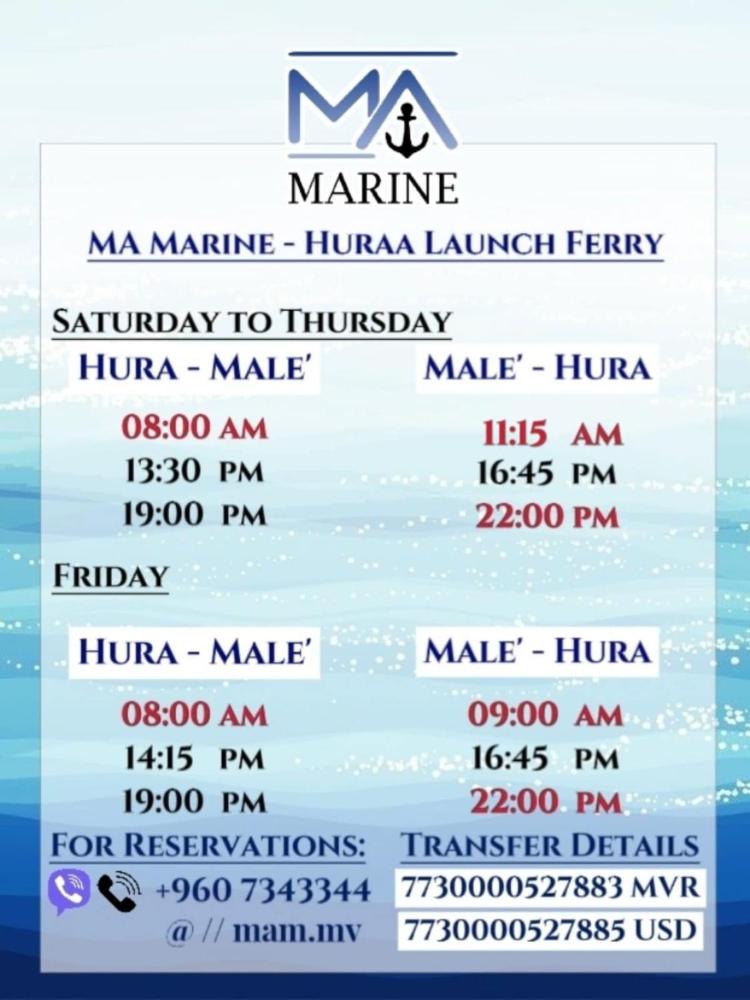 MA
MARINE

MA MARINE - HURAA LAUNCH FERRY

SATURDAY TO THURSDAY

HURA - MALE'

08:00 AM
13:30 PM
19:00 PM

MALE' - HURA

11:15 AM
16:45 PM
22:00 PM

FRIDAY

HURA - MALE'

08:00 AM
14:15 PM
19:00 PM

MALE' - HURA

09:00 AM
16:45 PM
22:00 PM

FOR RESERVATIONS:
+960 7343344
@ // mam.mv

TRANSFER DETAILS
7730000527883 MVR
7730000527885 USD